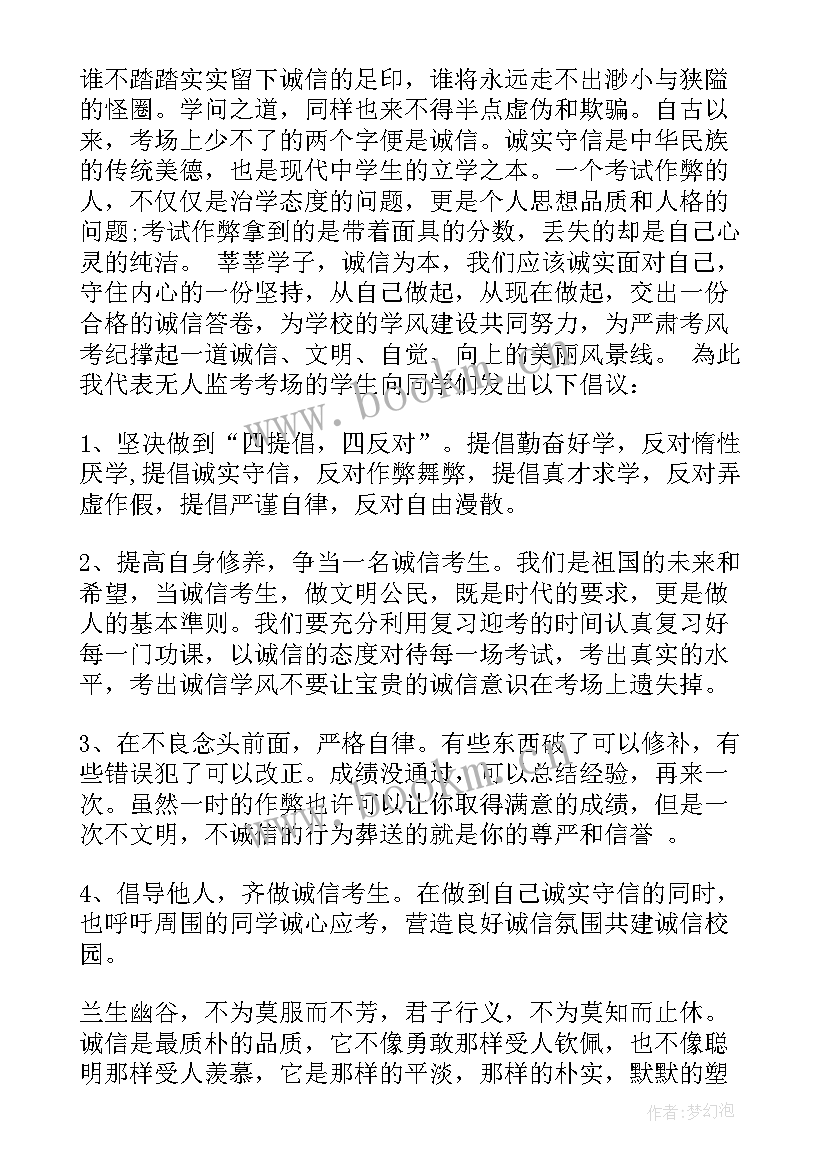 谁不踏踏实实留下诚信的足印，谁将永远走不出渺小与狭隘的怪圈。学问之道，同样也来不得半点虚伪和欺骗。自古以来，考场上少不了的两个字便是诚信。诚实守信是中华民族的传统美德，也是现代中学生的立学之本。一个考试作弊的人，不仅仅是治学态度的问题，更是个人思想品质和人格的问题;考试作弊拿到的是带着面具的分数，丢失的却是自己心灵的纯洁。 莘莘学子，诚信为本，我们应该诚实面对自己，守住内心的一份坚持，从自己做起，从现在做起，交出一份合格的诚信答卷，为学校的学风建设共同努力，为严肃考风考纪撑起一道诚信、文明、自觉、向上的美丽风景线。 為此我代表无人监考考场的学生向同学们发出以下倡议：

1、坚决做到“四提倡，四反对”。提倡勤奋好学，反对惰性厌学,提倡诚实守信，反对作弊舞弊，提倡真才求学，反对弄虚作假，提倡严谨自律，反对自由漫散。

2、提高自身修养，争当一名诚信考生。我们是祖国的未来和希望，当诚信考生，做文明公民，既是时代的要求，更是做人的基本準则。我们要充分利用复习迎考的时间认真复习好每一门功课，以诚信的态度对待每一场考试，考出真实的水平，考出诚信学风不要让宝贵的诚信意识在考场上遗失掉。

3、在不良念头前面，严格自律。有些东西破了可以修补，有些错误犯了可以改正。成绩没通过，可以总结经验，再来一次。虽然一时的作弊也许可以让你取得满意的成绩，但是一次不文明，不诚信的行为葬送的就是你的尊严和信誉 。

4、倡导他人，齐做诚信考生。在做到自己诚实守信的同时，也呼吁周围的同学诚心应考，营造良好诚信氛围共建诚信校园。

兰生幽谷，不为莫服而不芳，君子行义，不为莫知而止休。诚信是最质朴的品质，它不像勇敢那样受人钦佩，也不像聪明那样受人羡慕，它是那样的平淡，那样的朴实，默默的塑

www.bookm.com

作者：梦幻泡